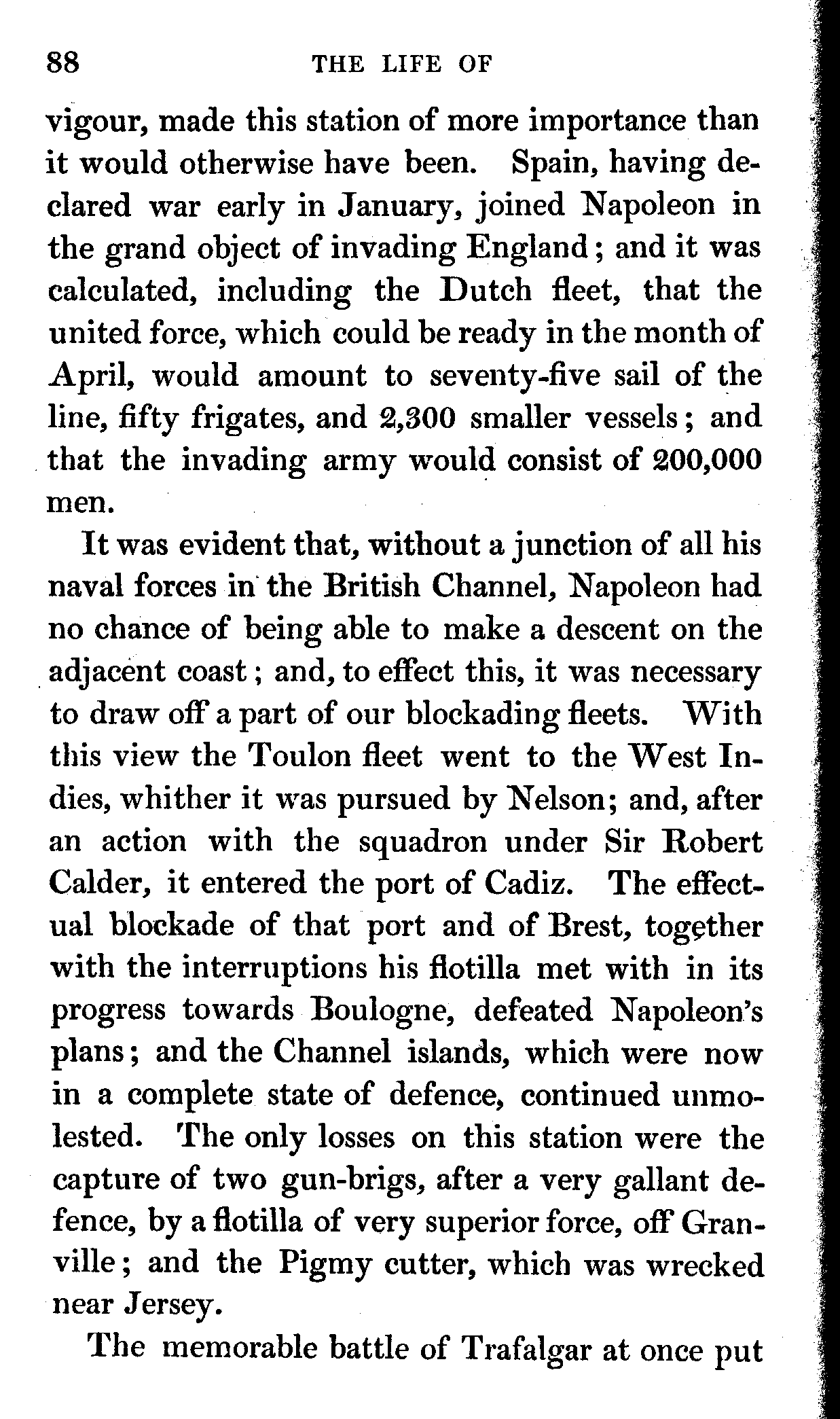 88 THE LIFE OF

vigour, made this station of more importance than it would otherwise have been. Spain, having declared war early in January, joined Napoleon in the grand object of invading England; and it was calculated, including the Dutch fleet, that the united force, which could be ready in the month of April, would amount to seventy-five sail of the line, fifty frigates, and 2,300 smaller vessels; and that the invading army would consist of 200,000 men.

It was evident that, without a junction of all his naval forces in the British Channel, Napoleon had no chance of being able to make a descent on the adjacent coast; and, to effect this, it was necessary to draw off a part of our blockading fleets. With this view the Toulon fleet went to the West Indies, whither it was pursued by Nelson; and, after an action with the squadron under Sir Robert Calder, it entered the port of Cadiz. The effectual blockade of that port and of Brest, together with the interruptions his flotilla met with in its progress towards Boulogne, defeated Napoleon's plans; and the Channel islands, which were now in a complete state of defence, continued unmolested. The only losses on this station were the capture of two gun-brigs, after a very gallant defence, by a flotilla of very superior force, off Granville; and the Pigmy cutter, which was wrecked near Jersey.

The memorable battle of Trafalgar at once put